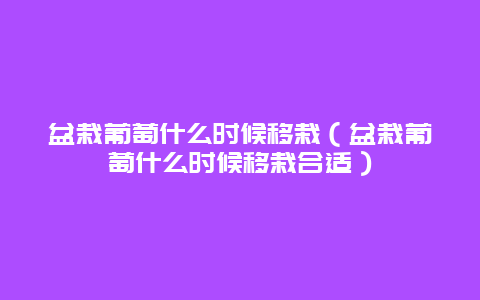 盆栽葡萄什么时候移栽（盆栽葡萄什么时候移栽合适）